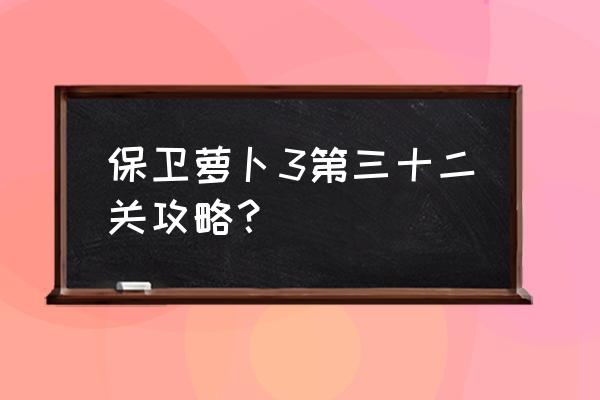 保卫萝卜3第三十二关攻略？